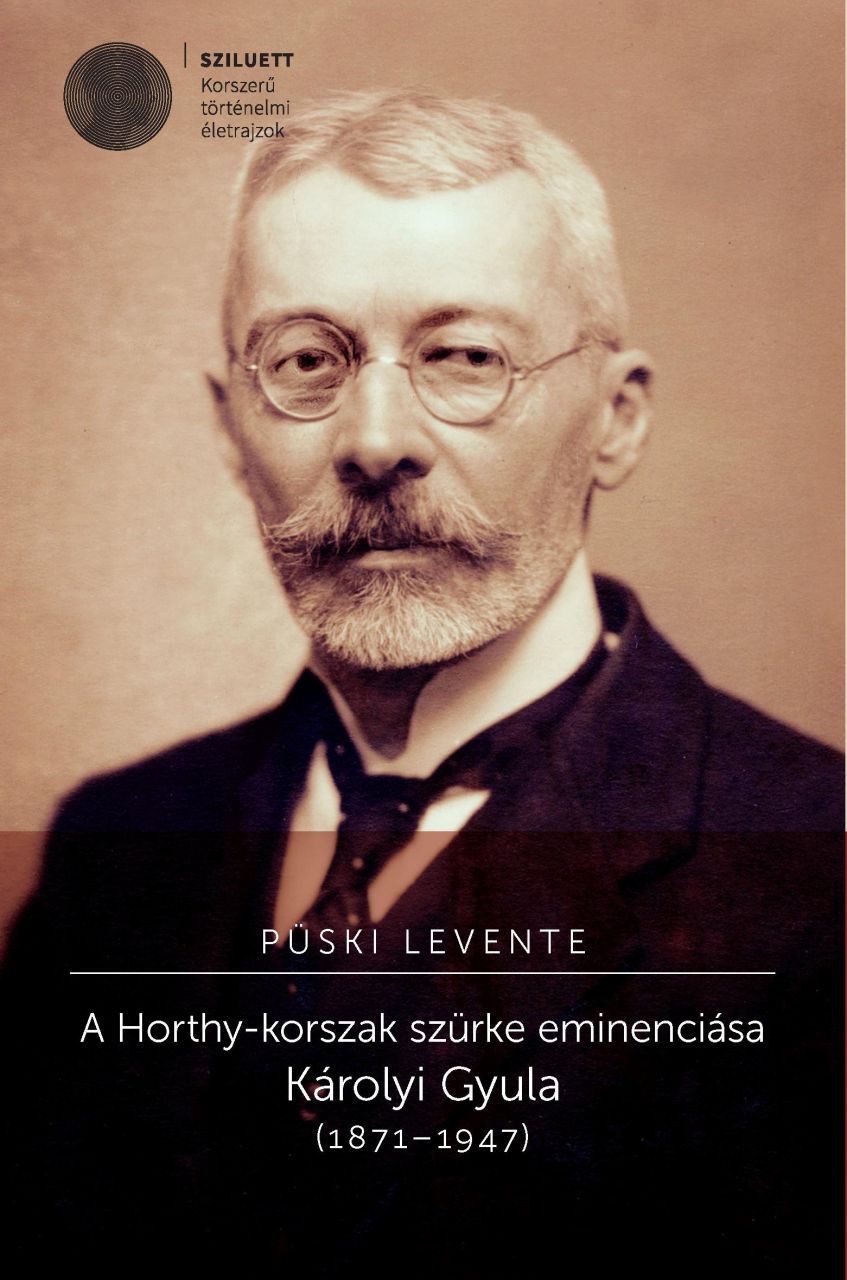 SZILUETT
Korszerű történelmi életrajzok

PÜSKI LEVENTE

A Horthy-korszak szürke eminenciása
Károlyi Gyula
(1871–1947)